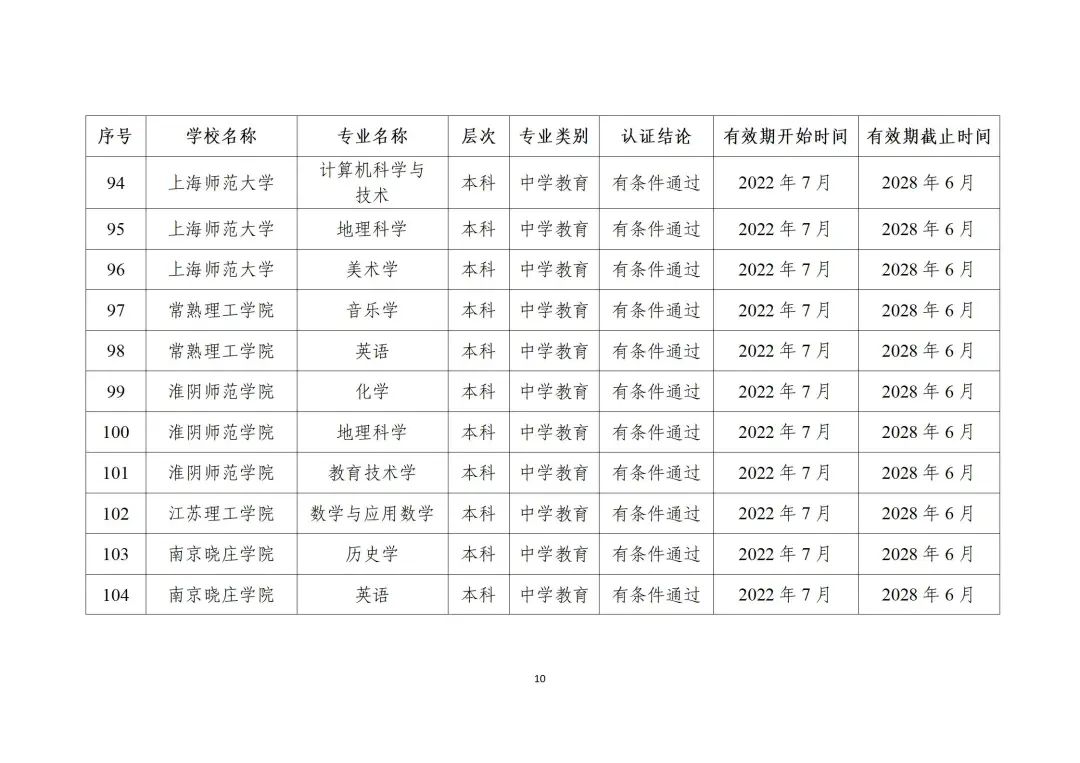 | 序号 | 学校名称 | 专业名称 | 层次 | 专业类别 | 认证结论 | 有效期开始时间 | 有效期截止时间 |
|---|---|---|---|---|---|---|---|
| 94 | 上海师范大学 | 计算机科学与技术 | 本科 | 中学教育 | 有条件通过 | 2022 年 7 月 | 2028 年 6 月 |
| 95 | 上海师范大学 | 地理科学 | 本科 | 中学教育 | 有条件通过 | 2022 年 7 月 | 2028 年 6 月 |
| 96 | 上海师范大学 | 美术学 | 本科 | 中学教育 | 有条件通过 | 2022 年 7 月 | 2028 年 6 月 |
| 97 | 常熟理工学院 | 音乐学 | 本科 | 中学教育 | 有条件通过 | 2022 年 7 月 | 2028 年 6 月 |
| 98 | 常熟理工学院 | 英语 | 本科 | 中学教育 | 有条件通过 | 2022 年 7 月 | 2028 年 6 月 |
| 99 | 淮阴师范学院 | 化学 | 本科 | 中学教育 | 有条件通过 | 2022 年 7 月 | 2028 年 6 月 |
| 100 | 淮阴师范学院 | 地理科学 | 本科 | 中学教育 | 有条件通过 | 2022 年 7 月 | 2028 年 6 月 |
| 101 | 淮阴师范学院 | 教育技术学 | 本科 | 中学教育 | 有条件通过 | 2022 年 7 月 | 2028 年 6 月 |
| 102 | 江苏理工学院 | 数学与应用数学 | 本科 | 中学教育 | 有条件通过 | 2022 年 7 月 | 2028 年 6 月 |
| 103 | 南京晓庄学院 | 历史学 | 本科 | 中学教育 | 有条件通过 | 2022 年 7 月 | 2028 年 6 月 |
| 104 | 南京晓庄学院 | 英语 | 本科 | 中学教育 | 有条件通过 | 2022 年 7 月 | 2028 年 6 月 |

10